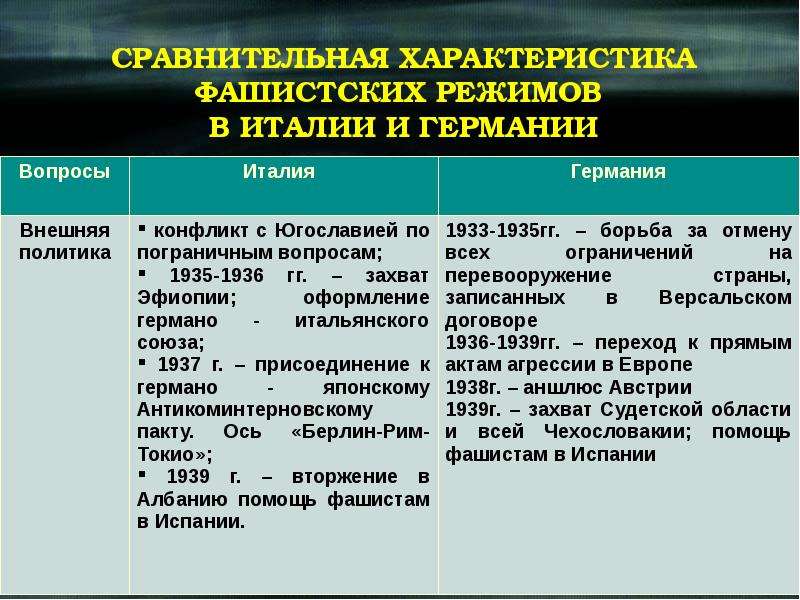 СРАВНИТЕЛЬНАЯ ХАРАКТЕРИСТИКА ФАШИСТСКИХ РЕЖИМОВ В ИТАЛИИ И ГЕРМАНИИ

| Вопросы | Италия | Германия |
|---|---|---|
| Внешняя политика | ▪ конфликт с Югославией по пограничным вопросам; ▪ 1935-1936 гг. – захват Эфиопии; оформление германо - итальянского союза; ▪ 1937 г. – присоединение к германо - японскому Антикоминтерновскому пакту. Ось «Берлин-Рим-Токио»; ▪ 1939 г. – вторжение в Албанию помощь фашистам в Испании. | 1933-1935гг. – борьба за отмену всех ограничений на перевооружение страны, записанных в Версальском договоре 1936-1939гг. – переход к прямым актам агрессии в Европе 1938г. – аншлюс Австрии 1939г. – захват Судетской области и всей Чехословакии; помощь фашистам в Испании |